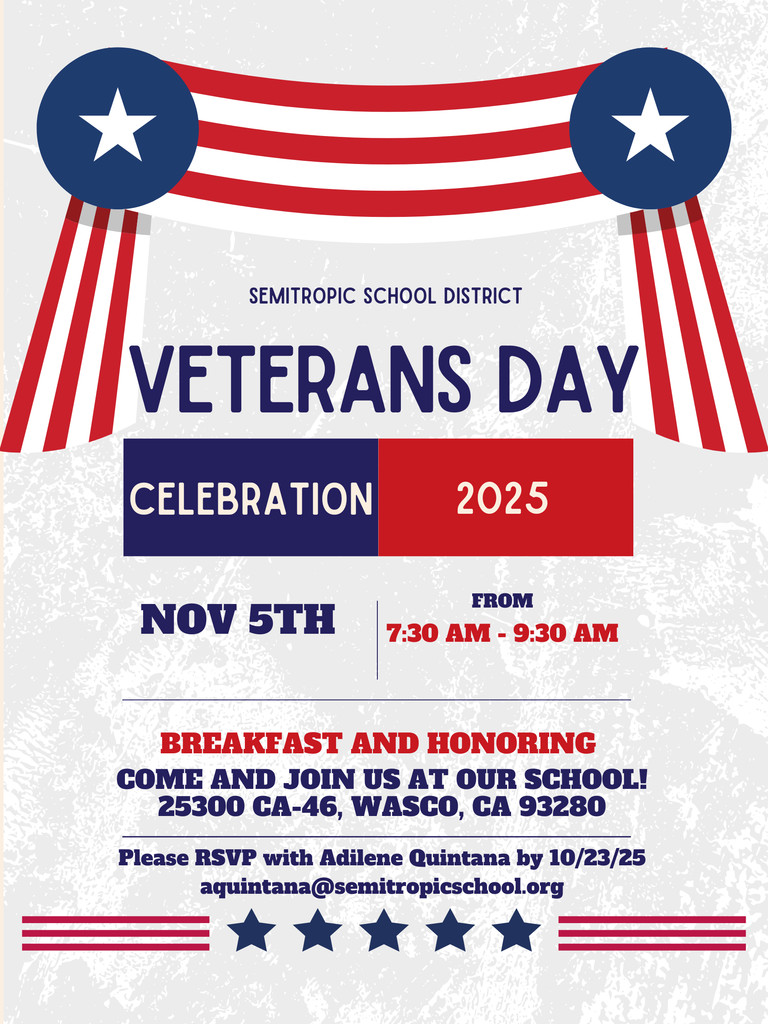 SEMITROPIC SCHOOL DISTRICT

VETERANS DAY

CELEBRATION 2025

NOV 5TH

FROM
7:30 AM - 9:30 AM

BREAKFAST AND HONORING
COME AND JOIN US AT OUR SCHOOL!
25300 CA-46, WASCO, CA 93280

Please RSVP with Adilene Quintana by 10/23/25
aquintana@semitropicschool.org